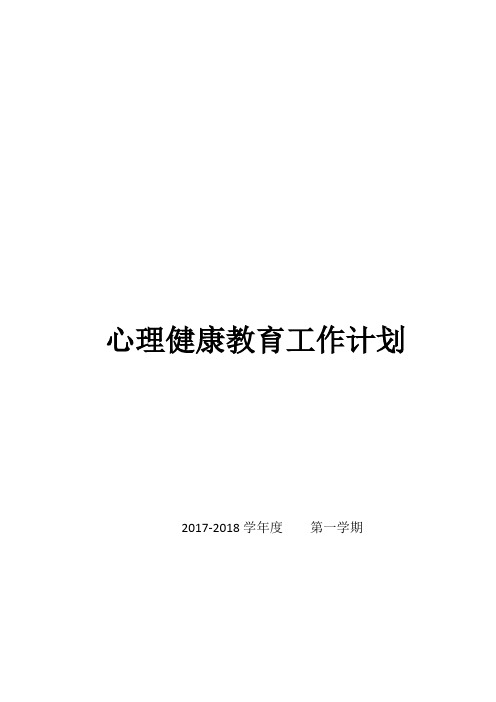 心理健康教育工作计划

2017-2018 学年度　　第一学期